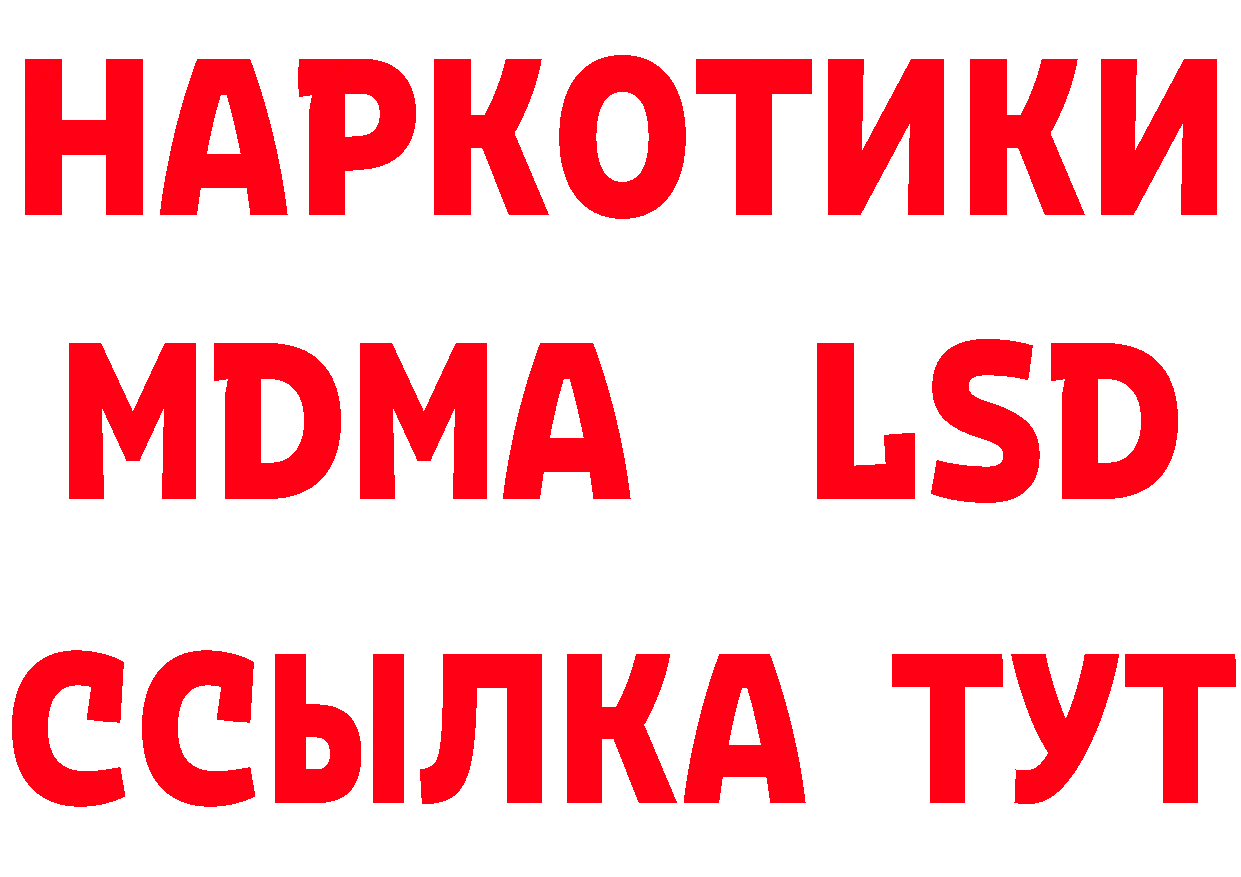 НАРКОТИКИ
MDMA LSD
ССЫЛКА ТУТ